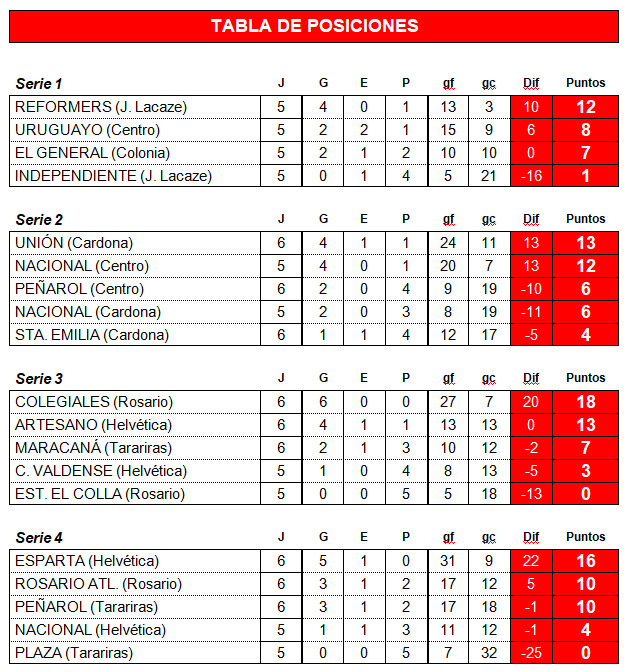 TABLA DE POSICIONES

| Serie 1 | J | G | E | P | gf | gc | Dif | Puntos |
|---|---|---|---|---|---|---|---|---|
| REFORMERS (J. Lacaze) | 5 | 4 | 0 | 1 | 13 | 3 | 10 | 12 |
| URUGUAYO (Centro) | 5 | 2 | 2 | 1 | 15 | 9 | 6 | 8 |
| EL GENERAL (Colonia) | 5 | 2 | 1 | 2 | 10 | 10 | 0 | 7 |
| INDEPENDIENTE (J. Lacaze) | 5 | 0 | 1 | 4 | 5 | 21 | -16 | 1 |

| Serie 2 | J | G | E | P | gf | gc | Dif | Puntos |
|---|---|---|---|---|---|---|---|---|
| UNIÓN (Cardona) | 6 | 4 | 1 | 1 | 24 | 11 | 13 | 13 |
| NACIONAL (Centro) | 5 | 4 | 0 | 1 | 20 | 7 | 13 | 12 |
| PEÑAROL (Centro) | 6 | 2 | 0 | 4 | 9 | 19 | -10 | 6 |
| NACIONAL (Cardona) | 5 | 2 | 0 | 3 | 8 | 19 | -11 | 6 |
| STA. EMILIA (Cardona) | 6 | 1 | 1 | 4 | 12 | 17 | -5 | 4 |

| Serie 3 | J | G | E | P | gf | gc | Dif | Puntos |
|---|---|---|---|---|---|---|---|---|
| COLEGIALES (Rosario) | 6 | 6 | 0 | 0 | 27 | 7 | 20 | 18 |
| ARTESANO (Helvética) | 6 | 4 | 1 | 1 | 13 | 13 | 0 | 13 |
| MARACANÁ (Tarariras) | 6 | 2 | 1 | 3 | 10 | 12 | -2 | 7 |
| C. VALDENSE (Helvética) | 5 | 1 | 0 | 4 | 8 | 13 | -5 | 3 |
| EST. EL COLLA (Rosario) | 5 | 0 | 0 | 5 | 5 | 18 | -13 | 0 |

| Serie 4 | J | G | E | P | gf | gc | Dif | Puntos |
|---|---|---|---|---|---|---|---|---|
| ESPARTA (Helvética) | 6 | 5 | 1 | 0 | 31 | 9 | 22 | 16 |
| ROSARIO ATL. (Rosario) | 6 | 3 | 1 | 2 | 17 | 12 | 5 | 10 |
| PEÑAROL (Tarariras) | 6 | 3 | 1 | 2 | 17 | 18 | -1 | 10 |
| NACIONAL (Helvética) | 5 | 1 | 1 | 3 | 11 | 12 | -1 | 4 |
| PLAZA (Tarariras) | 5 | 0 | 0 | 5 | 7 | 32 | -25 | 0 |